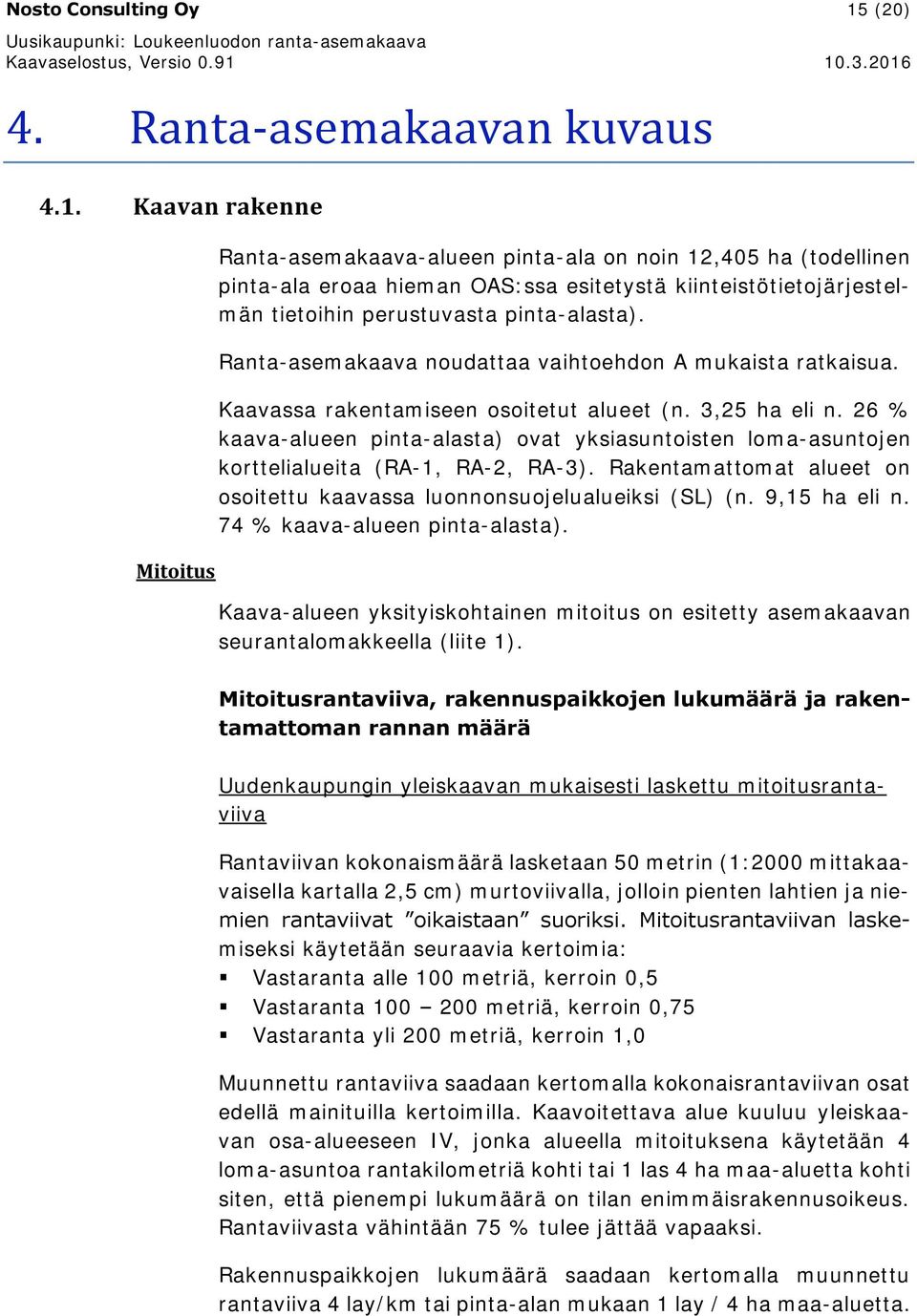 Nosto Consulting Oy
15 (20)
Uusikaupunki: Loukeenluodon ranta-asemakaava
Kaavaselostus, Versio 0.91
10.3.2016

4. Ranta-asemakaavan kuvaus

4.1. Kaavan rakenne

Ranta-asemakaava-alueen pinta-ala on noin 12,405 ha (todellinen pinta-ala eroaa hieman OAS:ssa esitetystä kiinteistötietojärjestelmän tietoihin perustuvasta pinta-alasta).

Ranta-asemakaava noudattaa vaihtoehdon A mukaista ratkaisua.

Kaavassa rakentamiseen osoitetut alueet (n. 3,25 ha eli n. 26 % kaava-alueen pinta-alasta) ovat yksiasuntoisten loma-asuntojen korttelialueita (RA-1, RA-2, RA-3). Rakentamattomat alueet on osoitettu kaavassa luonnonsuojelualueiksi (SL) (n. 9,15 ha eli n. 74 % kaava-alueen pinta-alasta).

Mitoitus

Kaava-alueen yksityiskohtainen mitoitus on esitetty asemakaavan seurantalomakkeella (liite 1).

Mitoitusrantaviiva, rakennuspaikkojen lukumäärä ja rakentamattoman rannan määrä

Uudenkaupungin yleiskaavan mukaisesti laskettu mitoitusrantaviiva

Rantaviivan kokonaismäärä lasketaan 50 metrin (1:2000 mittakaavaisella kartalla 2,5 cm) murtoviivalla, jolloin pienten lahtien ja niemien rantaviivat ”oikaistaan” suoriksi. Mitoitusrantaviivan laskemiseksi käytetään seuraavia kertoimia:
▪ Vastaranta alle 100 metriä, kerroin 0,5
▪ Vastaranta 100 – 200 metriä, kerroin 0,75
▪ Vastaranta yli 200 metriä, kerroin 1,0

Muunnettu rantaviiva saadaan kertomalla kokonaisrantaviivan osat edellä mainituilla kertoimilla. Kaavoitettava alue kuuluu yleiskaavan osa-alueeseen IV, jonka alueella mitoituksena käytetään 4 loma-asuntoa rantakilometriä kohti tai 1 las 4 ha maa-aluetta kohti siten, että pienempi lukumäärä on tilan enimmäisrakennusoikeus. Rantaviivasta vähintään 75 % tulee jättää vapaaksi.

Rakennuspaikkojen lukumäärä saadaan kertomalla muunnettu rantaviiva 4 lay/km tai pinta-alan mukaan 1 lay / 4 ha maa-aluetta.